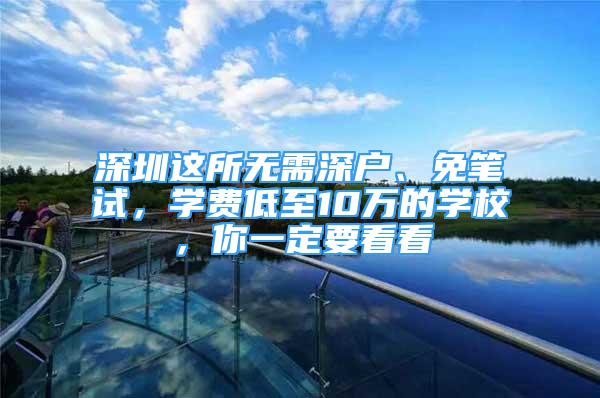 深圳这所无需深户、免笔试，学费低至10万的学校，你一定要看看